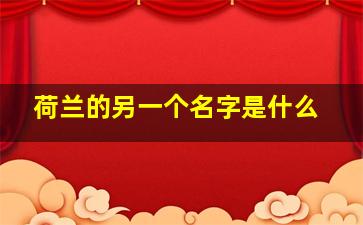 荷兰的另一个名字是什么